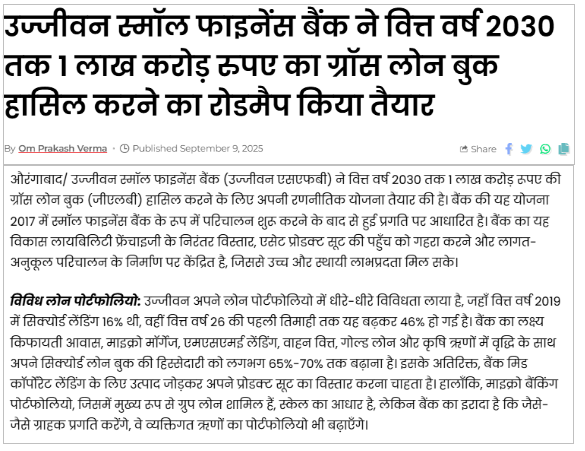 उज्जीवन स्मॉल फाइनेंस बैंक ने वित्त वर्ष 2030 तक 1 लाख करोड़ रुपए का ग्रॉस लोन बुक हासिल करने का रोडमैप किया तैयार

By Om Prakash Verma • Published September 9, 2025

Share

औरंगाबाद/ उज्जीवन स्मॉल फाइनेंस बैंक (उज्जीवन एसएफबी) ने वित्त वर्ष 2030 तक 1 लाख करोड़ रुपए की ग्रॉस लोन बुक (जीएलबी) हासिल करने के लिए अपनी रणनीतिक योजना तैयार की है। बैंक की यह योजना 2017 में स्मॉल फाइनेंस बैंक के रूप में परिचालन शुरू करने के बाद से हुई प्रगति पर आधारित है। बैंक का यह विकास लायबिलिटी फ्रेंचाइजी के निरंतर विस्तार, एसेट प्रोडक्ट सूट की पहुँच को गहरा करने और लागत-अनुकूल परिचालन के निर्माण पर केंद्रित है, जिससे उच्च और स्थायी लाभप्रदता मिल सके।

विविध लोन पोर्टफोलियो: उज्जीवन अपने लोन पोर्टफोलियो में धीरे-धीरे विविधता लाया है, जहाँ वित्त वर्ष 2019 में सिक्योर्ड लेंडिंग 16% थी, वहीं वित्त वर्ष 26 की पहली तिमाही तक यह बढ़कर 46% हो गई है। बैंक का लक्ष्य किफायती आवास, माइक्रो मॉर्गेज, एमएसएमई लेंडिंग, वाहन वित्त, गोल्ड लोन और कृषि ऋणों में वृद्धि के साथ अपने सिक्योर्ड लोन बुक की हिस्सेदारी को लगभग 65%-70% तक बढ़ाना है। इसके अतिरिक्त, बैंक मिड कॉर्पोरेट लेंडिंग के लिए उत्पाद जोड़कर अपने प्रोडक्ट सूट का विस्तार करना चाहता है। हालाँकि, माइक्रो बैंकिंग पोर्टफोलियो, जिसमें मुख्य रूप से ग्रुप लोन शामिल हैं, स्केल का आधार है, लेकिन बैंक का इरादा है कि जैसे-जैसे ग्राहक प्रगति करेंगे, वे व्यक्तिगत ऋणों का पोर्टफोलियो भी बढ़ाएँगे।